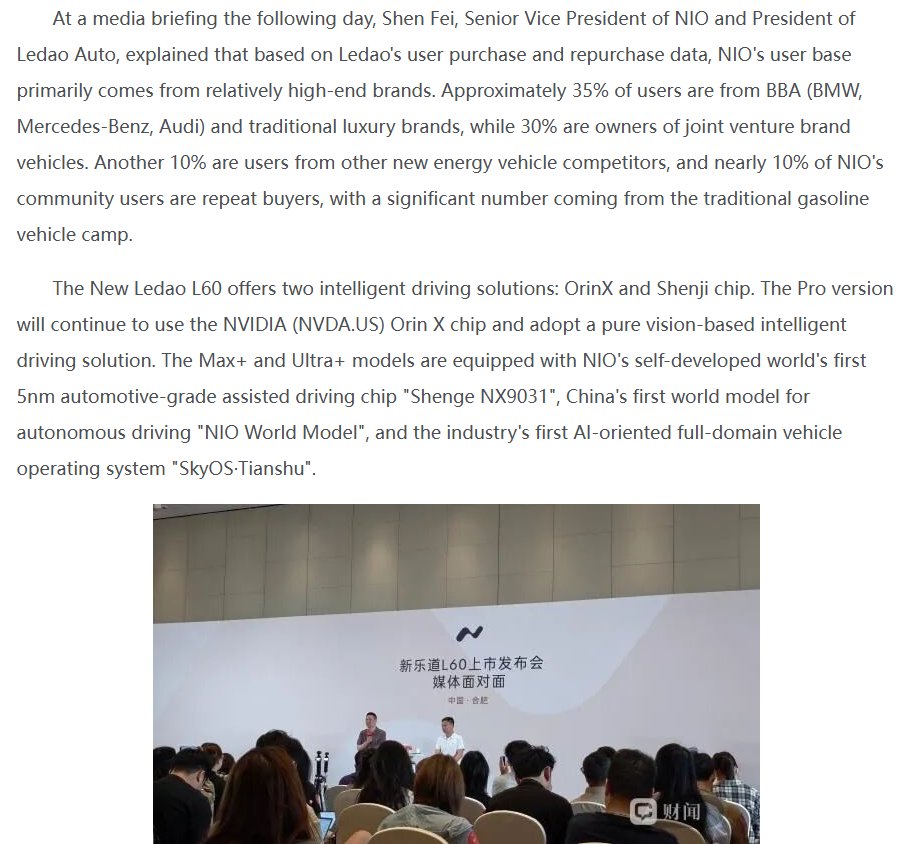 At a media briefing the following day, Shen Fei, Senior Vice President of NIO and President of Ledao Auto, explained that based on Ledao's user purchase and repurchase data, NIO's user base primarily comes from relatively high-end brands. Approximately 35% of users are from BBA (BMW, Mercedes-Benz, Audi) and traditional luxury brands, while 30% are owners of joint venture brand vehicles. Another 10% are users from other new energy vehicle competitors, and nearly 10% of NIO's community users are repeat buyers, with a significant number coming from the traditional gasoline vehicle camp.

The New Ledao L60 offers two intelligent driving solutions: OrinX and Shenji chip. The Pro version will continue to use the NVIDIA (NVDA.US) Orin X chip and adopt a pure vision-based intelligent driving solution. The Max+ and Ultra+ models are equipped with NIO's self-developed world's first 5nm automotive-grade assisted driving chip "Shenge NX9031", China's first world model for autonomous driving "NIO World Model", and the industry's first AI-oriented full-domain vehicle operating system "SkyOS·Tianshu".

新乐道L60上市发布会
媒体面对面
中国·合肥

财闻